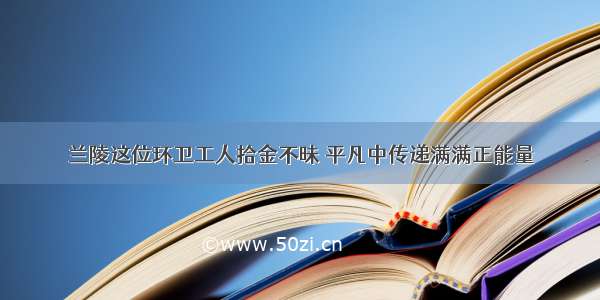 兰陵这位环卫工人拾金不昧 平凡中传递满满正能量

©www.50zi.cn